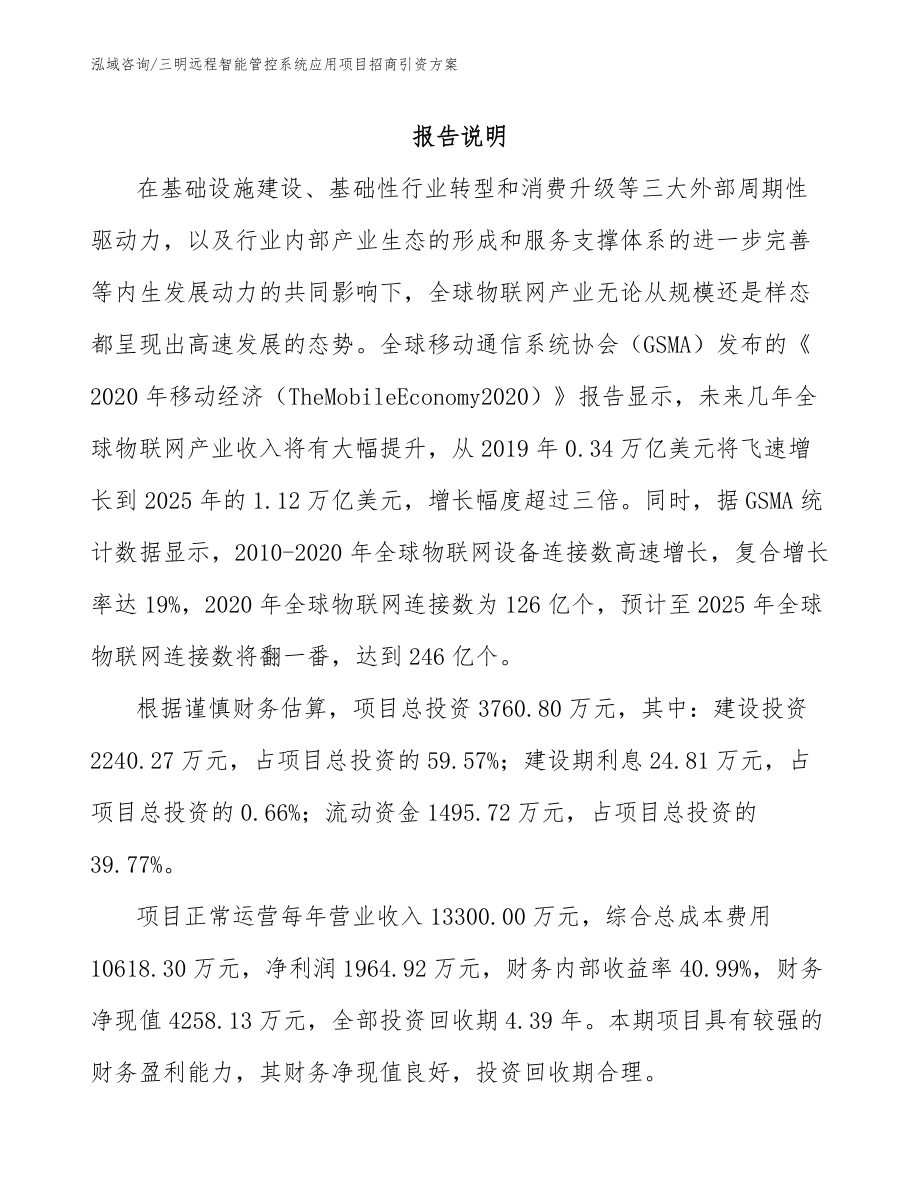 泓域咨询/三明远程智能管控系统应用项目招商引资方案

报告说明

在基础设施建设、基础性行业转型和消费升级等三大外部周期性驱动力，以及行业内部产业生态的形成和服务支撑体系的进一步完善等内生发展动力的共同影响下，全球物联网产业无论从规模还是样态都呈现出高速发展的态势。全球移动通信系统协会（GSMA）发布的《2020年移动经济（TheMobileEconomy2020）》报告显示，未来几年全球物联网产业收入将有大幅提升，从2019年0.34万亿美元将飞速增长到2025年的1.12万亿美元，增长幅度超过三倍。同时，据GSMA统计数据显示，2010-2020年全球物联网设备连接数高速增长，复合增长率达19%，2020年全球物联网连接数为126亿个，预计至2025年全球物联网连接数将翻一番，达到246亿个。

根据谨慎财务估算，项目总投资3760.80万元，其中：建设投资2240.27万元，占项目总投资的59.57%；建设期利息24.81万元，占项目总投资的0.66%；流动资金1495.72万元，占项目总投资的39.77%。

项目正常运营每年营业收入13300.00万元，综合总成本费用10618.30万元，净利润1964.92万元，财务内部收益率40.99%，财务净现值4258.13万元，全部投资回收期4.39年。本期项目具有较强的财务盈利能力，其财务净现值良好，投资回收期合理。